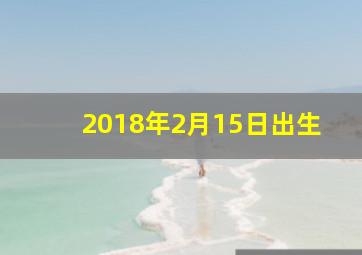 2018年2月15日出生